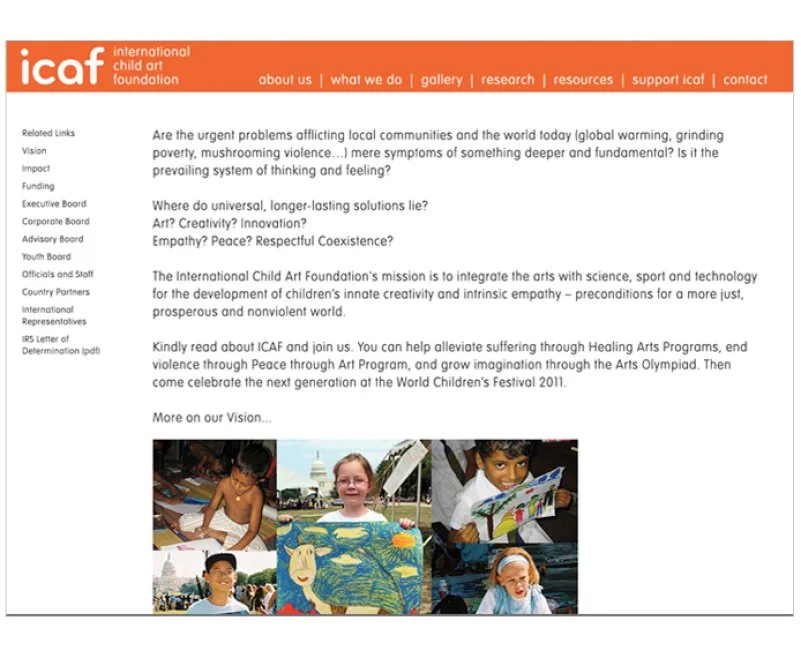 icaf international child art foundation

about us | what we do | gallery | research | resources | support icaf | contact

Related Links
Vision
Impact
Funding
Executive Board
Corporate Board
Advisory Board
Youth Board
Officials and Staff
Country Partners
International Representatives
IRS Letter of Determination (pdf)

Are the urgent problems afflicting local communities and the world today (global warming, grinding poverty, mushrooming violence...) mere symptoms of something deeper and fundamental? Is it the prevailing system of thinking and feeling?

Where do universal, longer-lasting solutions lie?
Art? Creativity? Innovation?
Empathy? Peace? Respectful Coexistence?

The International Child Art Foundation's mission is to integrate the arts with science, sport and technology for the development of children's innate creativity and intrinsic empathy – preconditions for a more just, prosperous and nonviolent world.

Kindly read about ICAF and join us. You can help alleviate suffering through Healing Arts Programs, end violence through Peace through Art Program, and grow imagination through the Arts Olympiad. Then come celebrate the next generation at the World Children's Festival 2011.

More on our Vision...